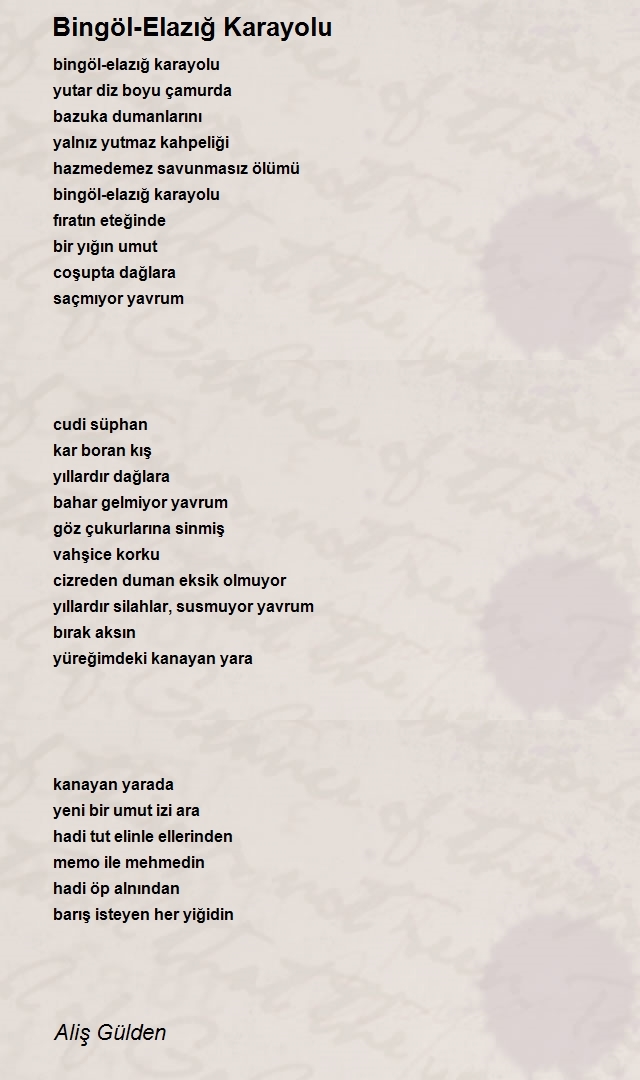 Bingöl-Elazığ Karayolu

bingöl-elazığ karayolu
yutar diz boyu çamurda
bazuka dumanlarını
yalnız yutmaz kahpeliği
hazmedemez savunmasız ölümü
bingöl-elazığ karayolu
fıratın eteğinde
bir yığın umut
coşupta dağlara
saçmıyor yavrum

cudi süphan
kar boran kış
yıllardır dağlara
bahar gelmiyor yavrum
göz çukurlarına sinmiş
vahşice korku
cizreden duman eksik olmuyor
yıllardır silahlar, susmuyor yavrum
bırak aksın
yüreğimdeki kanayan yara

kanayan yarada
yeni bir umut izi ara
hadi tut elinle ellerinden
memo ile mehmedin
hadi öp alnından
barış isteyen her yiğidin

Aliş Gülden